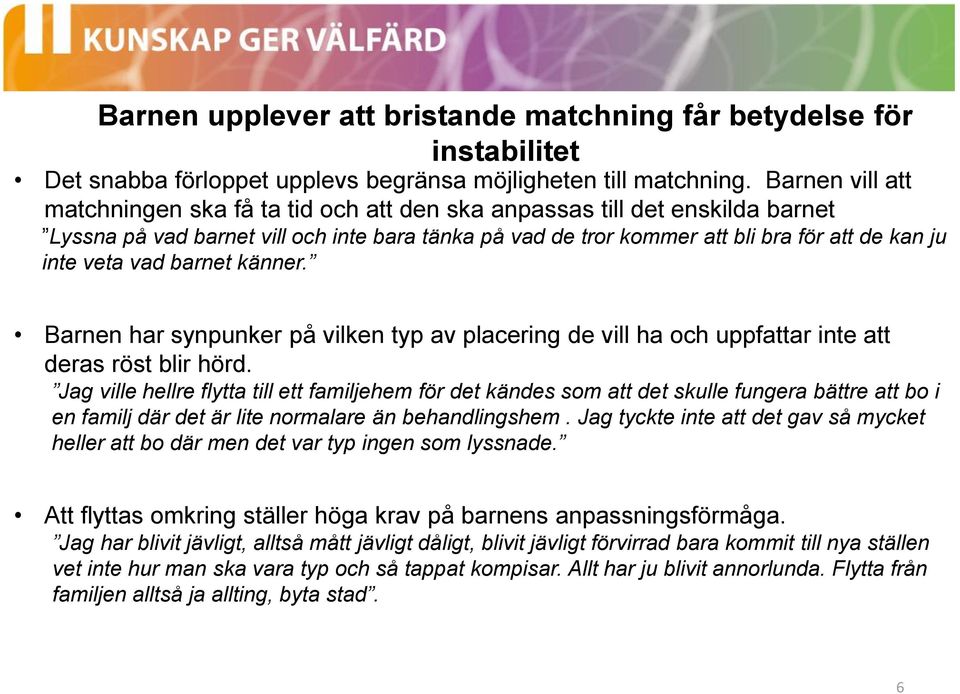 KUNSKAP GER VÄLFÄRD

Barnen upplever att bristande matchning får betydelse för instabilitet

• Det snabba förloppet upplevs begränsa möjligheten till matchning. Barnen vill att matchningen ska få ta tid och att den ska anpassas till det enskilda barnet
”Lyssna på vad barnet vill och inte bara tänka på vad de tror kommer att bli bra för att de kan ju inte veta vad barnet känner.”

• Barnen har synpunker på vilken typ av placering de vill ha och uppfattar inte att deras röst blir hörd.
”Jag ville hellre flytta till ett familjehem för det kändes som att det skulle fungera bättre att bo i en familj där det är lite normalare än behandlingshem . Jag tyckte inte att det gav så mycket heller att bo där men det var typ ingen som lyssnade.”

• Att flyttas omkring ställer höga krav på barnens anpassningsförmåga.
”Jag har blivit jävligt, alltså mått jävligt dåligt, blivit jävligt förvirrad bara kommit till nya ställen vet inte hur man ska vara typ och så tappat kompisar. Allt har ju blivit annorlunda. Flytta från familjen alltså ja allting, byta stad”.

6